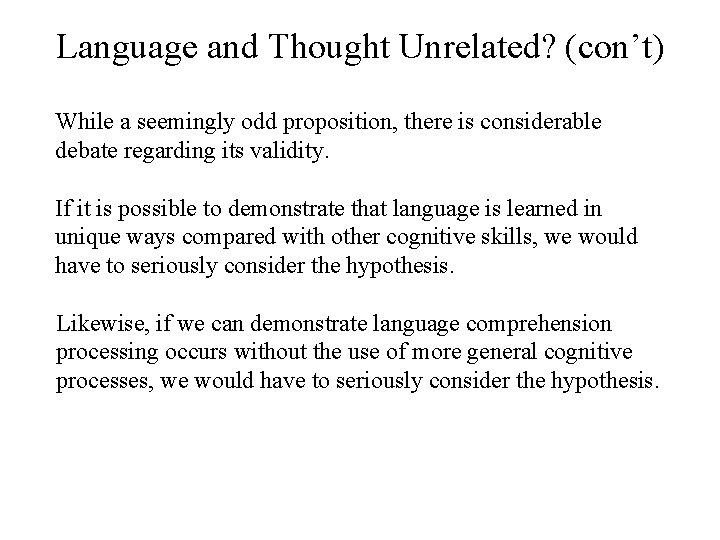 Language and Thought Unrelated? (con’t)

While a seemingly odd proposition, there is considerable debate regarding its validity.

If it is possible to demonstrate that language is learned in unique ways compared with other cognitive skills, we would have to seriously consider the hypothesis.

Likewise, if we can demonstrate language comprehension processing occurs without the use of more general cognitive processes, we would have to seriously consider the hypothesis.